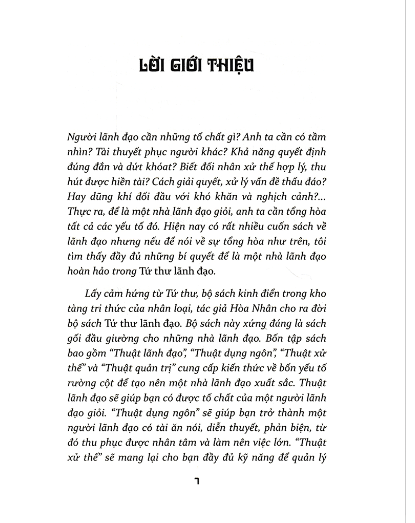 LỜI GIỚI THIỆU

Người lãnh đạo cần những tố chất gì? Anh ta cần có tầm nhìn? Tài thuyết phục người khác? Khả năng quyết định đúng đắn và dứt khoát? Biết đối nhân xử thế hợp lý, thu hút được hiền tài? Cách giải quyết, xử lý vấn đề thấu đáo? Hay dũng khí đối đầu với khó khăn và nghịch cảnh?... Thực ra, để là một nhà lãnh đạo giỏi, anh ta cần tổng hòa tất cả các yếu tố đó. Hiện nay có rất nhiều cuốn sách về lãnh đạo nhưng nếu để nói về sự tổng hòa như trên, tôi tìm thấy đầy đủ những bí quyết để là một nhà lãnh đạo hoàn hảo trong Tứ thư lãnh đạo.

Lấy cảm hứng từ Tứ thư, bộ sách kinh điển trong kho tàng tri thức của nhân loại, tác giả Hòa Nhân cho ra đời bộ sách Tứ thư lãnh đạo. Bộ sách này xứng đáng là sách gối đầu giường cho những nhà lãnh đạo. Bốn tập sách bao gồm "Thuật lãnh đạo", "Thuật dụng ngôn", "Thuật xử thế" và "Thuật quản trị" cung cấp kiến thức về bốn yếu tố rường cột để tạo nên một nhà lãnh đạo xuất sắc. Thuật lãnh đạo sẽ giúp bạn có được tố chất của một người lãnh đạo giỏi. "Thuật dụng ngôn" sẽ giúp bạn trở thành một người lãnh đạo có tài ăn nói, diễn thuyết, phản biện, từ đó thu phục được nhân tâm và làm nên việc lớn. "Thuật xử thế" sẽ mang lại cho bạn đầy đủ kỹ năng để quản lý

7